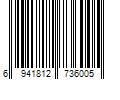 6 941812 736005